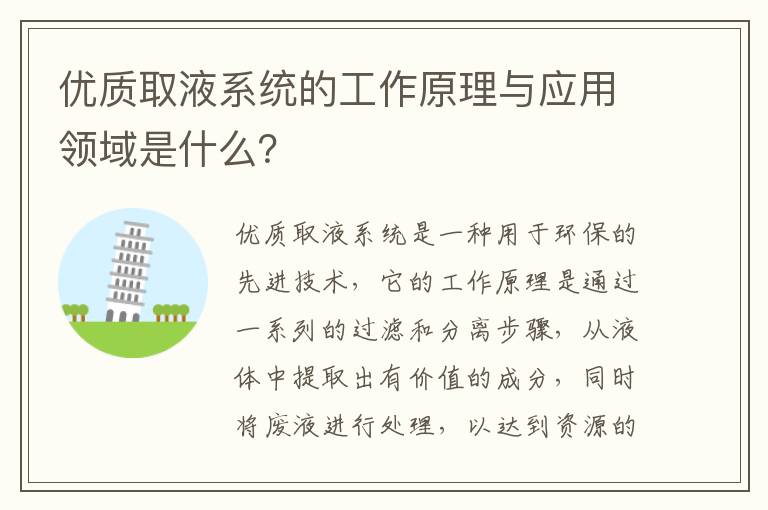 优质取液系统的工作原理与应用领域是什么？

优质取液系统是一种用于环保的先进技术，它的工作原理是通过一系列的过滤和分离步骤，从液体中提取出有价值的成分，同时将废液进行处理，以达到资源的